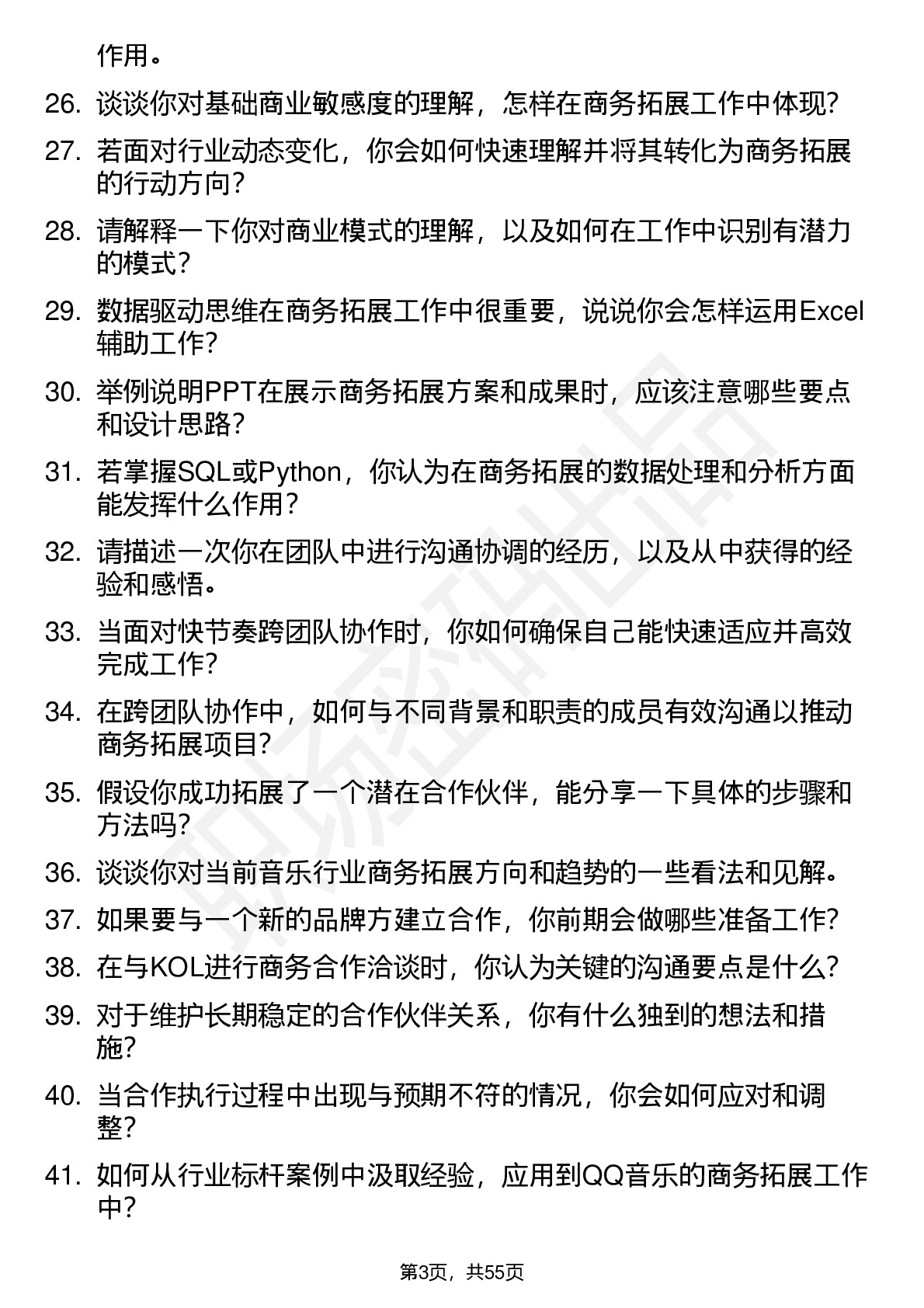 作用。

26. 谈谈你对基础商业敏感度的理解，怎样在商务拓展工作中体现？

27. 若面对行业动态变化，你会如何快速理解并将其转化为商务拓展的行动方向？

28. 请解释一下你对商业模式的理解，以及如何在工作中识别有潜力的模式？

29. 数据驱动思维在商务拓展工作中很重要，说说你会怎样运用Excel辅助工作？

30. 举例说明PPT在展示商务拓展方案和成果时，应该注意哪些要点和设计思路？

31. 若掌握SQL或Python，你认为在商务拓展的数据处理和分析方面能发挥什么作用？

32. 请描述一次你在团队中进行沟通协调的经历，以及从中获得的经验和感悟。

33. 当面对快节奏跨团队协作时，你如何确保自己能快速适应并高效完成工作？

34. 在跨团队协作中，如何与不同背景和职责的成员有效沟通以推动商务拓展项目？

35. 假设你成功拓展了一个潜在合作伙伴，能分享一下具体的步骤和方法吗？

36. 谈谈你对当前音乐行业商务拓展方向和趋势的一些看法和见解。

37. 如果要与一个新的品牌方建立合作，你前期会做哪些准备工作？

38. 在与KOL进行商务合作洽谈时，你认为关键的沟通要点是什么？

39. 对于维护长期稳定的合作伙伴关系，你有什么独到的想法和措施？

40. 当合作执行过程中出现与预期不符的情况，你会如何应对和调整？

41. 如何从行业标杆案例中汲取经验，应用到QQ音乐的商务拓展工作中？

第3页，共55页